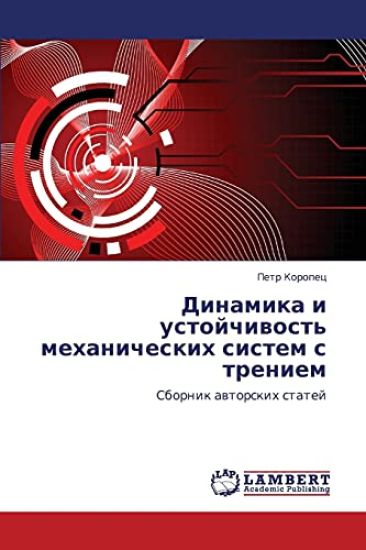 Петр Коропец

Динамика и устойчивость механических систем с трением

Сборник авторских статей

LAP LAMBERT Academic Publishing